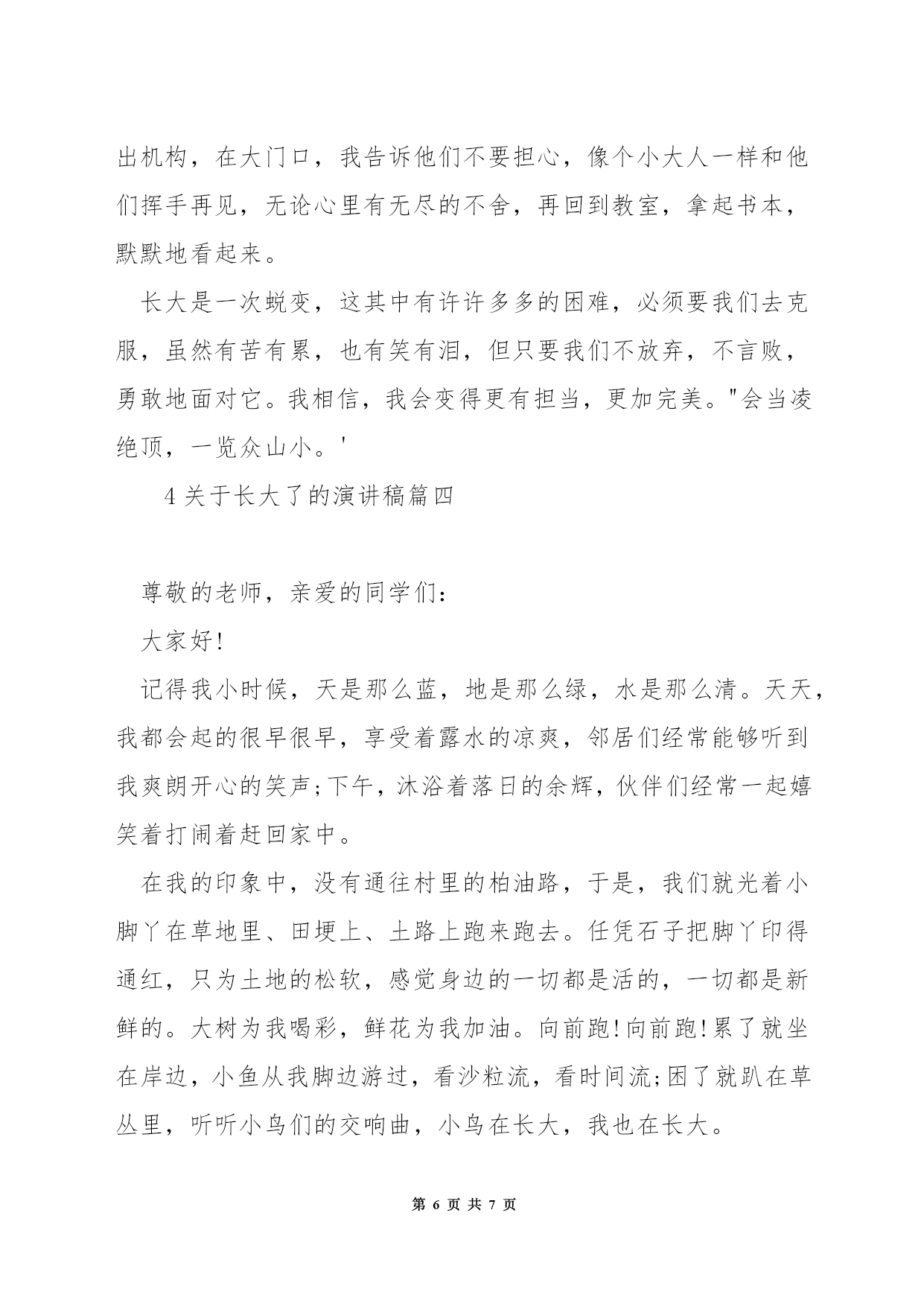 出机构，在大门口，我告诉他们不要担心，像个小大人一样和他们挥手再见，无论心里有无尽的不舍，再回到教室，拿起书本，默默地看起来。

长大是一次蜕变，这其中有许许多多的困难，必须要我们去克服，虽然有苦有累，也有笑有泪，但只要我们不放弃，不言败，勇敢地面对它。我相信，我会变得更有担当，更加完美。"会当凌绝顶，一览众山小。'

4 关于长大了的演讲稿篇四

尊敬的老师，亲爱的同学们:

大家好!

记得我小时候，天是那么蓝，地是那么绿，水是那么清。天天，我都会起的很早很早，享受着露水的凉爽，邻居们经常能够听到我爽朗开心的笑声;下午，沐浴着落日的余辉，伙伴们经常一起嬉笑着打闹着赶回家中。

在我的印象中，没有通往村里的柏油路，于是，我们就光着小脚丫在草地里、田埂上、土路上跑来跑去。任凭石子把脚丫印得通红，只为土地的松软，感觉身边的一切都是活的，一切都是新鲜的。大树为我喝彩，鲜花为我加油。向前跑!向前跑!累了就坐在岸边，小鱼从我脚边游过，看沙粒流，看时间流;困了就趴在草丛里，听听小鸟们的交响曲，小鸟在长大，我也在长大。

第 6 页 共 7 页